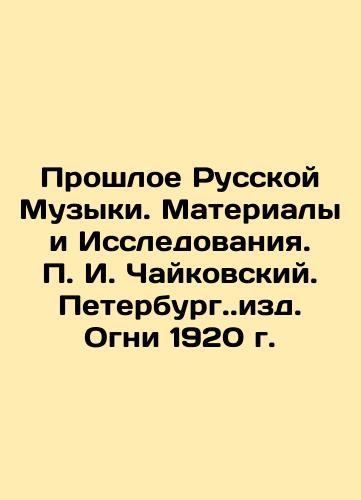 Прошлое Русской Музыки. Материалы и Исследования. П. И. Чайковский. Петербург..изд. Огни 1920 г.